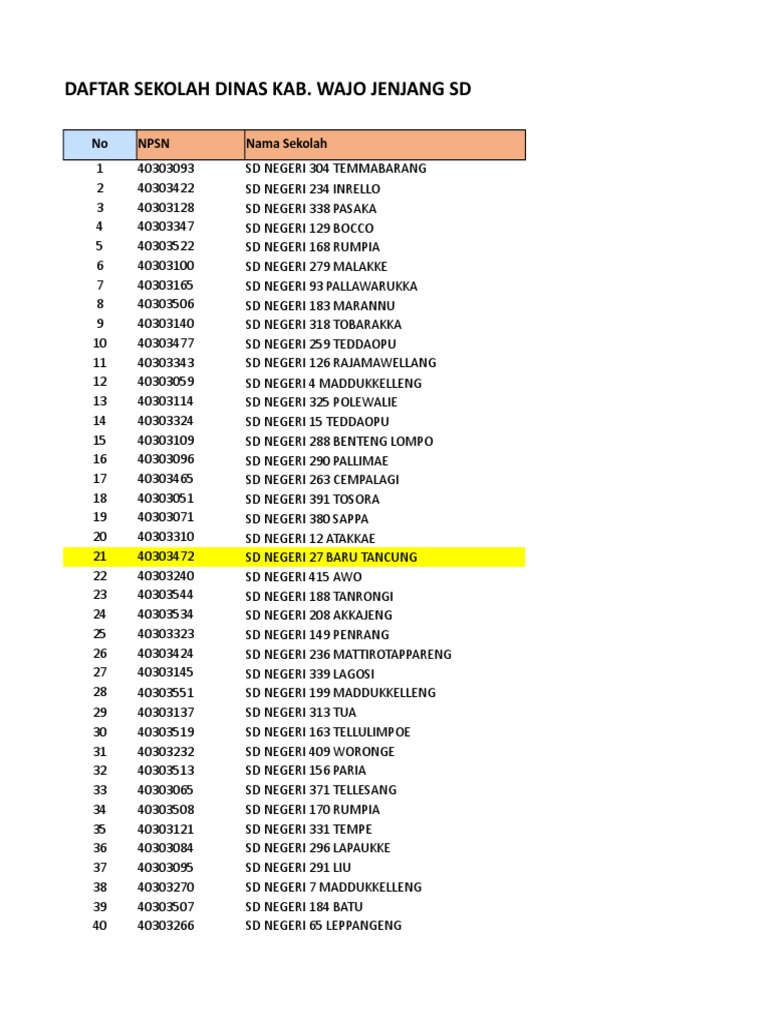 DAFTAR SEKOLAH DINAS KAB. WAJO JENJANG SD

| No | NPSN | Nama Sekolah |
|---|---|---|
| 1 | 40303093 | SD NEGERI 304 TEMMABARANG |
| 2 | 40303422 | SD NEGERI 234 INRELLO |
| 3 | 40303128 | SD NEGERI 338 PASAKA |
| 4 | 40303347 | SD NEGERI 129 BOCCO |
| 5 | 40303522 | SD NEGERI 168 RUMPIA |
| 6 | 40303100 | SD NEGERI 279 MALAKKE |
| 7 | 40303165 | SD NEGERI 93 PALLAWARUKKA |
| 8 | 40303506 | SD NEGERI 183 MARANNU |
| 9 | 40303140 | SD NEGERI 318 TOBARAKKA |
| 10 | 40303477 | SD NEGERI 259 TEDDAOPU |
| 11 | 40303343 | SD NEGERI 126 RAJAMAWELLANG |
| 12 | 40303059 | SD NEGERI 4 MADDUKKELLENG |
| 13 | 40303114 | SD NEGERI 325 POLEWALIE |
| 14 | 40303324 | SD NEGERI 15 TEDDAOPU |
| 15 | 40303109 | SD NEGERI 288 BENTENG LOMPO |
| 16 | 40303096 | SD NEGERI 290 PALLIMAE |
| 17 | 40303465 | SD NEGERI 263 CEMPALAGI |
| 18 | 40303051 | SD NEGERI 391 TOSORA |
| 19 | 40303071 | SD NEGERI 380 SAPPA |
| 20 | 40303310 | SD NEGERI 12 ATAKKAE |
| 21 | 40303472 | SD NEGERI 27 BARU TANCUNG |
| 22 | 40303240 | SD NEGERI 415 AWO |
| 23 | 40303544 | SD NEGERI 188 TANRONGI |
| 24 | 40303534 | SD NEGERI 208 AKKAJENG |
| 25 | 40303323 | SD NEGERI 149 PENRANG |
| 26 | 40303424 | SD NEGERI 236 MATTIROTAPPARENG |
| 27 | 40303145 | SD NEGERI 339 LAGOSI |
| 28 | 40303551 | SD NEGERI 199 MADDUKKELLENG |
| 29 | 40303137 | SD NEGERI 313 TUA |
| 30 | 40303519 | SD NEGERI 163 TELLULIMPOE |
| 31 | 40303232 | SD NEGERI 409 WORONGE |
| 32 | 40303513 | SD NEGERI 156 PARIA |
| 33 | 40303065 | SD NEGERI 371 TELLESANG |
| 34 | 40303508 | SD NEGERI 170 RUMPIA |
| 35 | 40303121 | SD NEGERI 331 TEMPE |
| 36 | 40303084 | SD NEGERI 296 LAPAUKKE |
| 37 | 40303095 | SD NEGERI 291 LIU |
| 38 | 40303270 | SD NEGERI 7 MADDUKKELLENG |
| 39 | 40303507 | SD NEGERI 184 BATU |
| 40 | 40303266 | SD NEGERI 65 LEPPANGENG |